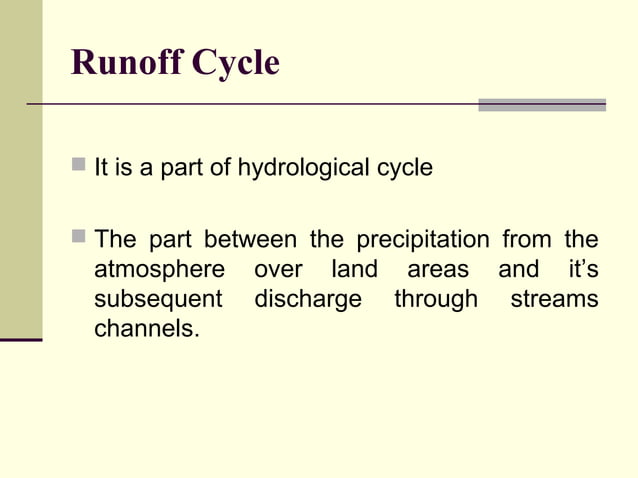 Runoff Cycle

It is a part of hydrological cycle

The part between the precipitation from the atmosphere over land areas and it’s subsequent discharge through streams channels.